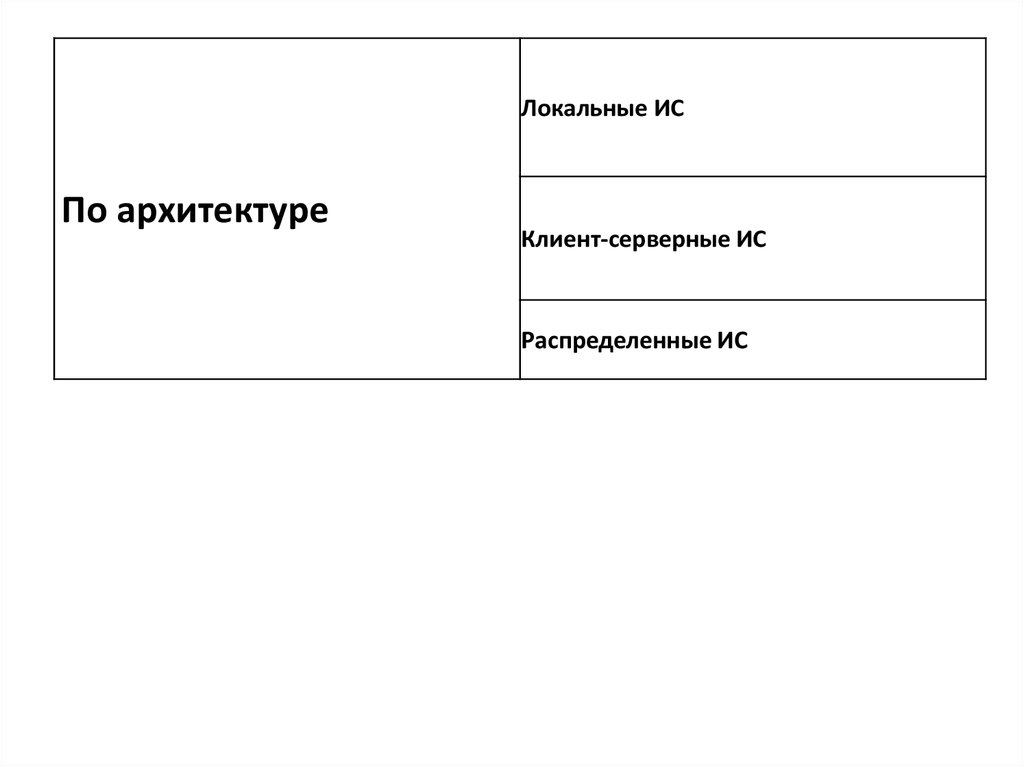 | По архитектуре | Локальные ИС |
|---|---|
| | Клиент-серверные ИС |
| | Распределенные ИС |